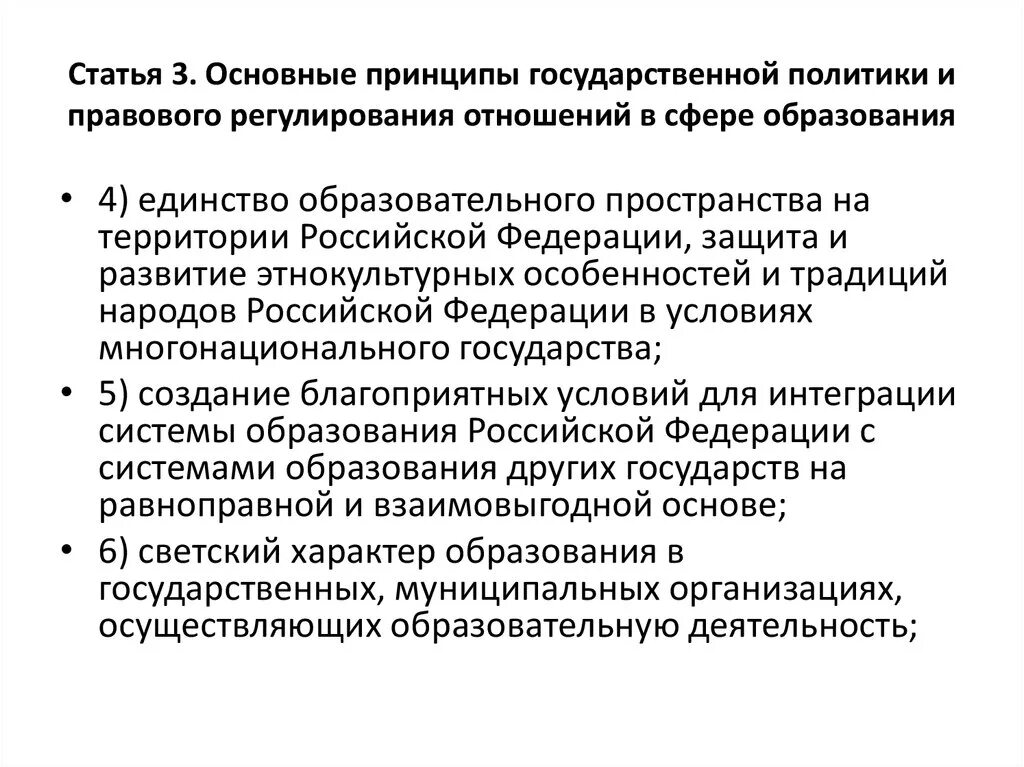 Статья 3. Основные принципы государственной политики и правового регулирования отношений в сфере образования

• 4) единство образовательного пространства на территории Российской Федерации, защита и развитие этнокультурных особенностей и традиций народов Российской Федерации в условиях многонационального государства;

• 5) создание благоприятных условий для интеграции системы образования Российской Федерации с системами образования других государств на равноправной и взаимовыгодной основе;

• 6) светский характер образования в государственных, муниципальных организациях, осуществляющих образовательную деятельность;